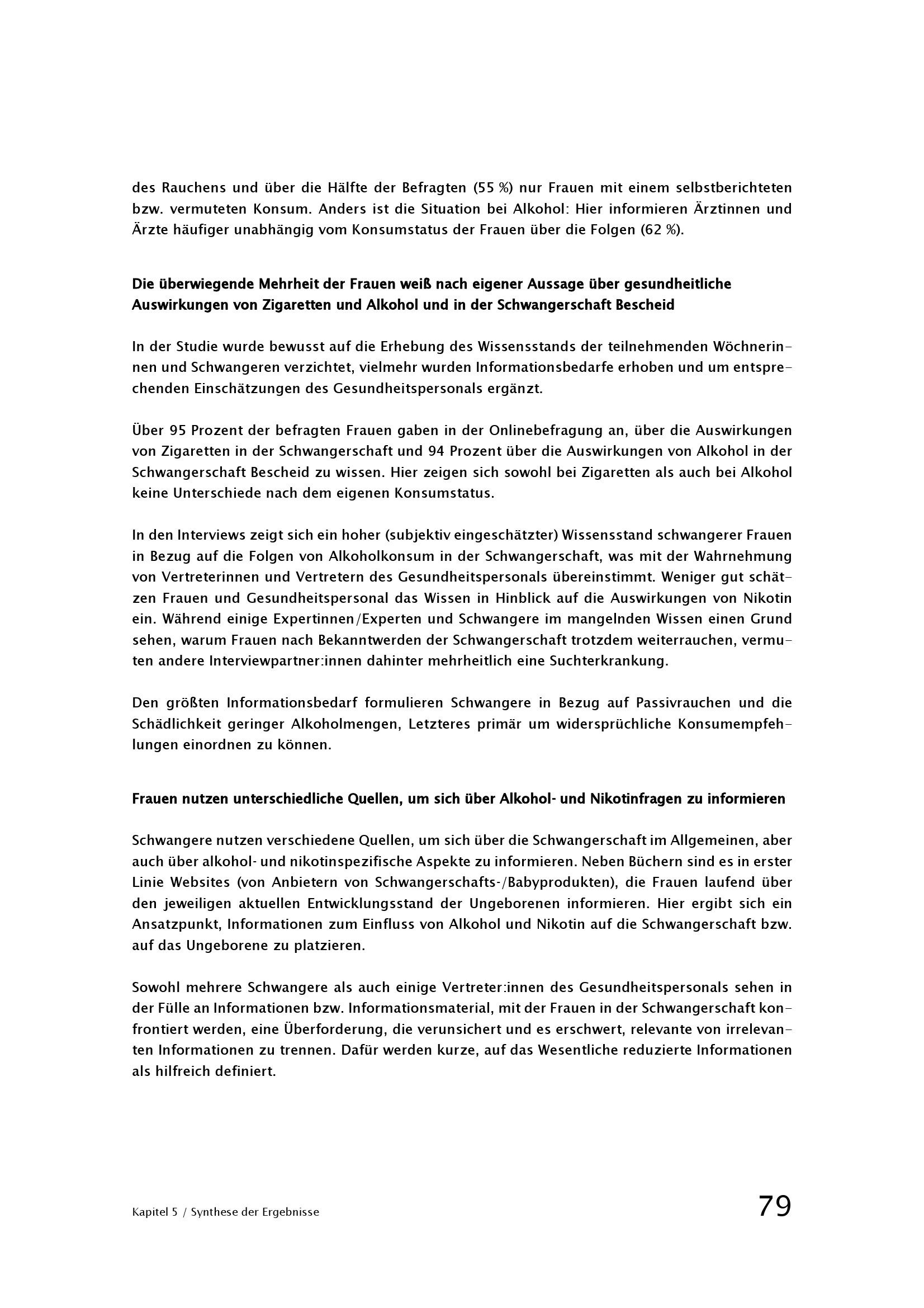 des Rauchens und über die Hälfte der Befragten (55 %) nur Frauen mit einem selbstberichteten bzw. vermuteten Konsum. Anders ist die Situation bei Alkohol: Hier informieren Ärztinnen und Ärzte häufiger unabhängig vom Konsumstatus der Frauen über die Folgen (62 %).

Die überwiegende Mehrheit der Frauen weiß nach eigener Aussage über gesundheitliche Auswirkungen von Zigaretten und Alkohol und in der Schwangerschaft Bescheid

In der Studie wurde bewusst auf die Erhebung des Wissensstands der teilnehmenden Wöchnerinnen und Schwangeren verzichtet, vielmehr wurden Informationsbedarfe erhoben und um entsprechenden Einschätzungen des Gesundheitspersonals ergänzt.

Über 95 Prozent der befragten Frauen gaben in der Onlinebefragung an, über die Auswirkungen von Zigaretten in der Schwangerschaft und 94 Prozent über die Auswirkungen von Alkohol in der Schwangerschaft Bescheid zu wissen. Hier zeigen sich sowohl bei Zigaretten als auch bei Alkohol keine Unterschiede nach dem eigenen Konsumstatus.

In den Interviews zeigt sich ein hoher (subjektiv eingeschätzter) Wissensstand schwangerer Frauen in Bezug auf die Folgen von Alkoholkonsum in der Schwangerschaft, was mit der Wahrnehmung von Vertreterinnen und Vertretern des Gesundheitspersonals übereinstimmt. Weniger gut schätzen Frauen und Gesundheitspersonal das Wissen in Hinblick auf die Auswirkungen von Nikotin ein. Während einige Expertinnen/Experten und Schwangere im mangelnden Wissen einen Grund sehen, warum Frauen nach Bekanntwerden der Schwangerschaft trotzdem weiterrauchen, vermuten andere Interviewpartner:innen dahinter mehrheitlich eine Suchterkrankung.

Den größten Informationsbedarf formulieren Schwangere in Bezug auf Passivrauchen und die Schädlichkeit geringer Alkoholmengen, Letzteres primär um widersprüchliche Konsumempfehlungen einordnen zu können.

Frauen nutzen unterschiedliche Quellen, um sich über Alkohol- und Nikotinfragen zu informieren

Schwangere nutzen verschiedene Quellen, um sich über die Schwangerschaft im Allgemeinen, aber auch über alkohol- und nikotinspezifische Aspekte zu informieren. Neben Büchern sind es in erster Linie Websites (von Anbietern von Schwangerschafts-/Babyprodukten), die Frauen laufend über den jeweiligen aktuellen Entwicklungsstand der Ungeborenen informieren. Hier ergibt sich ein Ansatzpunkt, Informationen zum Einfluss von Alkohol und Nikotin auf die Schwangerschaft bzw. auf das Ungeborene zu platzieren.

Sowohl mehrere Schwangere als auch einige Vertreter:innen des Gesundheitspersonals sehen in der Fülle an Informationen bzw. Informationsmaterial, mit der Frauen in der Schwangerschaft konfrontiert werden, eine Überforderung, die verunsichert und es erschwert, relevante von irrelevanten Informationen zu trennen. Dafür werden kurze, auf das Wesentliche reduzierte Informationen als hilfreich definiert.

Kapitel 5 / Synthese der Ergebnisse

79